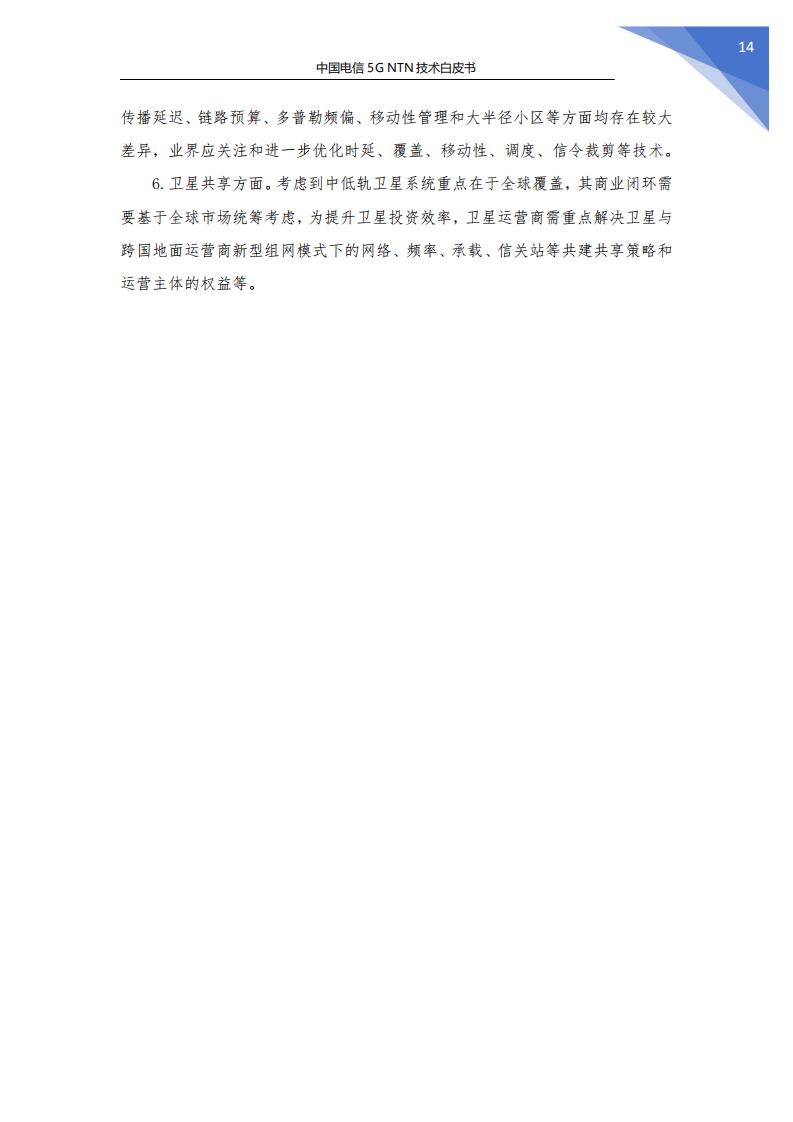 14

中国电信 5G NTN 技术白皮书

传播延迟、链路预算、多普勒频偏、移动性管理和大半径小区等方面均存在较大差异，业界应关注和进一步优化时延、覆盖、移动性、调度、信令裁剪等技术。

6. 卫星共享方面。考虑到中低轨卫星系统重点在于全球覆盖，其商业闭环需要基于全球市场统筹考虑，为提升卫星投资效率，卫星运营商需重点解决卫星与跨国地面运营商新型组网模式下的网络、频率、承载、信关站等共建共享策略和运营主体的权益等。